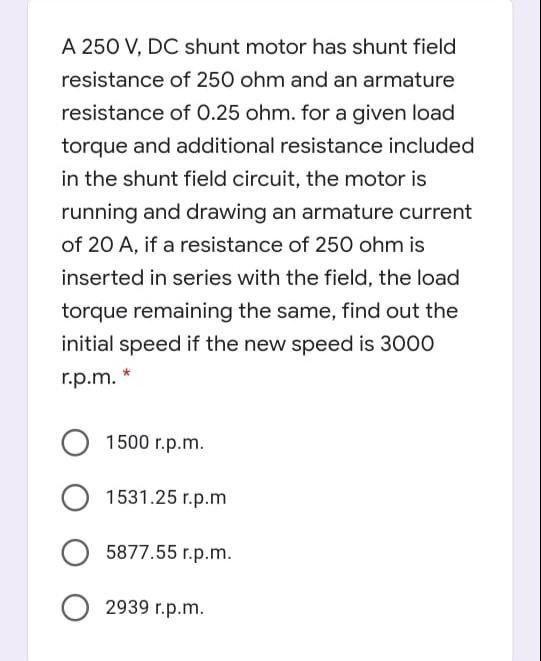 A 250 V, DC shunt motor has shunt field resistance of 250 ohm and an armature resistance of 0.25 ohm. for a given load torque and additional resistance included in the shunt field circuit, the motor is running and drawing an armature current of 20 A, if a resistance of 250 ohm is inserted in series with the field, the load torque remaining the same, find out the initial speed if the new speed is 3000 r.p.m. *

1500 r.p.m.

1531.25 r.p.m

5877.55 r.p.m.

2939 r.p.m.